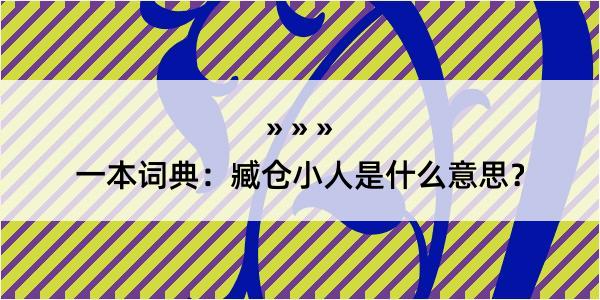 » » »

一本词典：臧仓小人是什么意思？